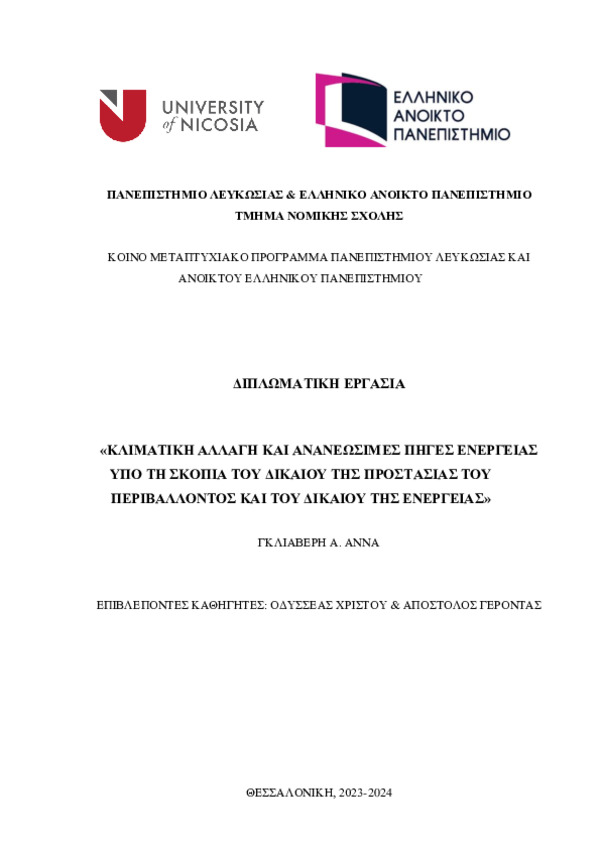 UNIVERSITY of NICOSIA

ΕΛΛΗΝΙΚΟ ΑΝΟΙΚΤΟ ΠΑΝΕΠΙΣΤΗΜΙΟ

ΠΑΝΕΠΙΣΤΗΜΙΟ ΛΕΥΚΩΣΙΑΣ & ΕΛΛΗΝΙΚΟ ΑΝΟΙΚΤΟ ΠΑΝΕΠΙΣΤΗΜΙΟ
ΤΜΗΜΑ ΝΟΜΙΚΗΣ ΣΧΟΛΗΣ

ΚΟΙΝΟ ΜΕΤΑΠΤΥΧΙΑΚΟ ΠΡΟΓΡΑΜΜΑ ΠΑΝΕΠΙΣΤΗΜΙΟΥ ΛΕΥΚΩΣΙΑΣ ΚΑΙ ΑΝΟΙΚΤΟΥ ΕΛΛΗΝΙΚΟΥ ΠΑΝΕΠΙΣΤΗΜΙΟΥ

ΔΙΠΛΩΜΑΤΙΚΗ ΕΡΓΑΣΙΑ

«ΚΛΙΜΑΤΙΚΗ ΑΛΛΑΓΗ ΚΑΙ ΑΝΑΝΕΩΣΙΜΕΣ ΠΗΓΕΣ ΕΝΕΡΓΕΙΑΣ ΥΠΟ ΤΗ ΣΚΟΠΙΑ ΤΟΥ ΔΙΚΑΙΟΥ ΤΗΣ ΠΡΟΣΤΑΣΙΑΣ ΤΟΥ ΠΕΡΙΒΑΛΛΟΝΤΟΣ ΚΑΙ ΤΟΥ ΔΙΚΑΙΟΥ ΤΗΣ ΕΝΕΡΓΕΙΑΣ»

ΓΚΛΙΑΒΕΡΗ Α. ΑΝΝΑ

ΕΠΙΒΛΕΠΟΝΤΕΣ ΚΑΘΗΓΗΤΕΣ: ΟΔΥΣΣΕΑΣ ΧΡΙΣΤΟΥ & ΑΠΟΣΤΟΛΟΣ ΓΕΡΟΝΤΑΣ

ΘΕΣΣΑΛΟΝΙΚΗ, 2023-2024